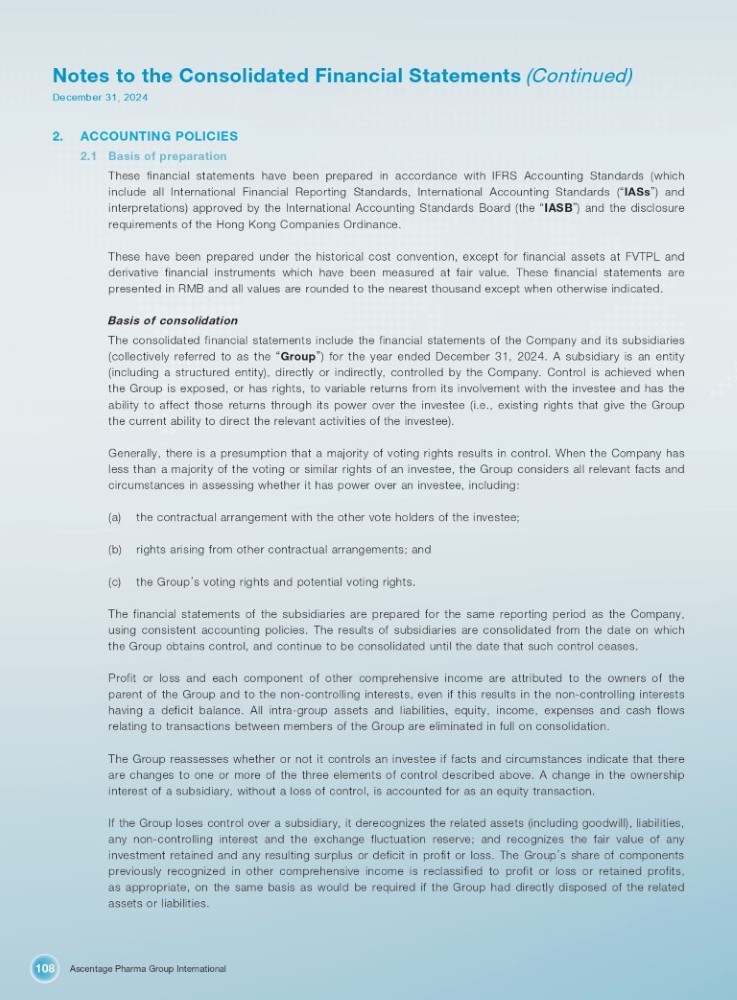 Notes to the Consolidated Financial Statements (Continued)
December 31, 2024

2. ACCOUNTING POLICIES

2.1 Basis of preparation

These financial statements have been prepared in accordance with IFRS Accounting Standards (which include all International Financial Reporting Standards, International Accounting Standards ("IASs") and interpretations) approved by the International Accounting Standards Board (the "IASB") and the disclosure requirements of the Hong Kong Companies Ordinance.

These have been prepared under the historical cost convention, except for financial assets at FVTPL and derivative financial instruments which have been measured at fair value. These financial statements are presented in RMB and all values are rounded to the nearest thousand except when otherwise indicated.

Basis of consolidation

The consolidated financial statements include the financial statements of the Company and its subsidiaries (collectively referred to as the "Group") for the year ended December 31, 2024. A subsidiary is an entity (including a structured entity), directly or indirectly, controlled by the Company. Control is achieved when the Group is exposed, or has rights, to variable returns from its involvement with the investee and has the ability to affect those returns through its power over the investee (i.e., existing rights that give the Group the current ability to direct the relevant activities of the investee).

Generally, there is a presumption that a majority of voting rights results in control. When the Company has less than a majority of the voting or similar rights of an investee, the Group considers all relevant facts and circumstances in assessing whether it has power over an investee, including:

(a) the contractual arrangement with the other vote holders of the investee;

(b) rights arising from other contractual arrangements; and

(c) the Group's voting rights and potential voting rights.

The financial statements of the subsidiaries are prepared for the same reporting period as the Company, using consistent accounting policies. The results of subsidiaries are consolidated from the date on which the Group obtains control, and continue to be consolidated until the date that such control ceases.

Profit or loss and each component of other comprehensive income are attributed to the owners of the parent of the Group and to the non-controlling interests, even if this results in the non-controlling interests having a deficit balance. All intra-group assets and liabilities, equity, income, expenses and cash flows relating to transactions between members of the Group are eliminated in full on consolidation.

The Group reassesses whether or not it controls an investee if facts and circumstances indicate that there are changes to one or more of the three elements of control described above. A change in the ownership interest of a subsidiary, without a loss of control, is accounted for as an equity transaction.

If the Group loses control over a subsidiary, it derecognizes the related assets (including goodwill), liabilities, any non-controlling interest and the exchange fluctuation reserve; and recognizes the fair value of any investment retained and any resulting surplus or deficit in profit or loss. The Group's share of components previously recognized in other comprehensive income is reclassified to profit or loss or retained profits, as appropriate, on the same basis as would be required if the Group had directly disposed of the related assets or liabilities.

108 Ascentage Pharma Group International